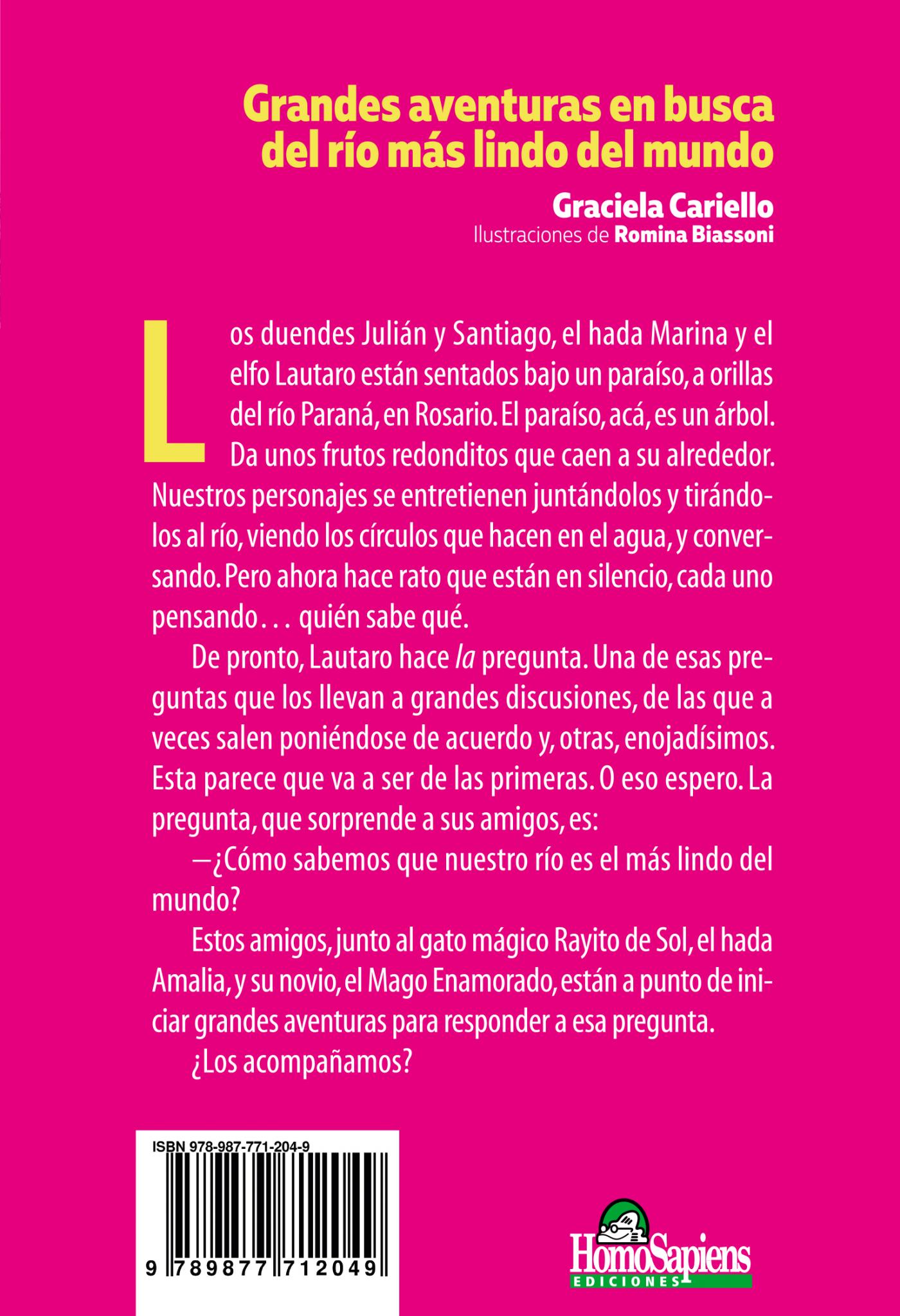 Grandes aventuras en busca del río más lindo del mundo

Graciela Cariello
Ilustraciones de Romina Biassoni

Los duendes Julián y Santiago, el hada Marina y el elfo Lautaro están sentados bajo un paraíso, a orillas del río Paraná, en Rosario. El paraíso, acá, es un árbol. Da unos frutos redonditos que caen a su alrededor. Nuestros personajes se entretienen juntándolos y tirándolos al río, viendo los círculos que hacen en el agua, y conversando. Pero ahora hace rato que están en silencio, cada uno pensando... quién sabe qué.

De pronto, Lautaro hace la pregunta. Una de esas preguntas que los llevan a grandes discusiones, de las que a veces salen poniéndose de acuerdo y, otras, enojadísimos. Esta parece que va a ser de las primeras. O eso espero. La pregunta, que sorprende a sus amigos, es:

—¿Cómo sabemos que nuestro río es el más lindo del mundo?

Estos amigos, junto al gato mágico Rayito de Sol, el hada Amalia, y su novio, el Mago Enamorado, están a punto de iniciar grandes aventuras para responder a esa pregunta.

¿Los acompañamos?

ISBN 978-987-771-204-9

9 789877 712049

HomoSapiens
EDICIONES